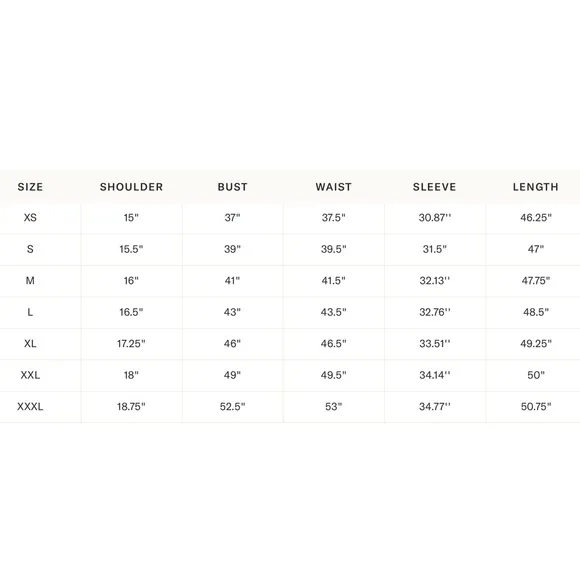 | SIZE | SHOULDER | BUST | WAIST | SLEEVE | LENGTH |
|---|---|---|---|---|---|
| XS | 15" | 37" | 37.5" | 30.87'' | 46.25" |
| S | 15.5" | 39" | 39.5" | 31.5" | 47" |
| M | 16" | 41" | 41.5" | 32.13'' | 47.75" |
| L | 16.5" | 43" | 43.5" | 32.76'' | 48.5" |
| XL | 17.25" | 46" | 46.5" | 33.51'' | 49.25" |
| XXL | 18" | 49" | 49.5" | 34.14'' | 50" |
| XXXL | 18.75" | 52.5" | 53" | 34.77'' | 50.75" |